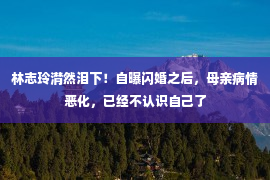 林志玲潸然泪下！自曝闪婚之后，母亲病情恶化，已经不认识自己了